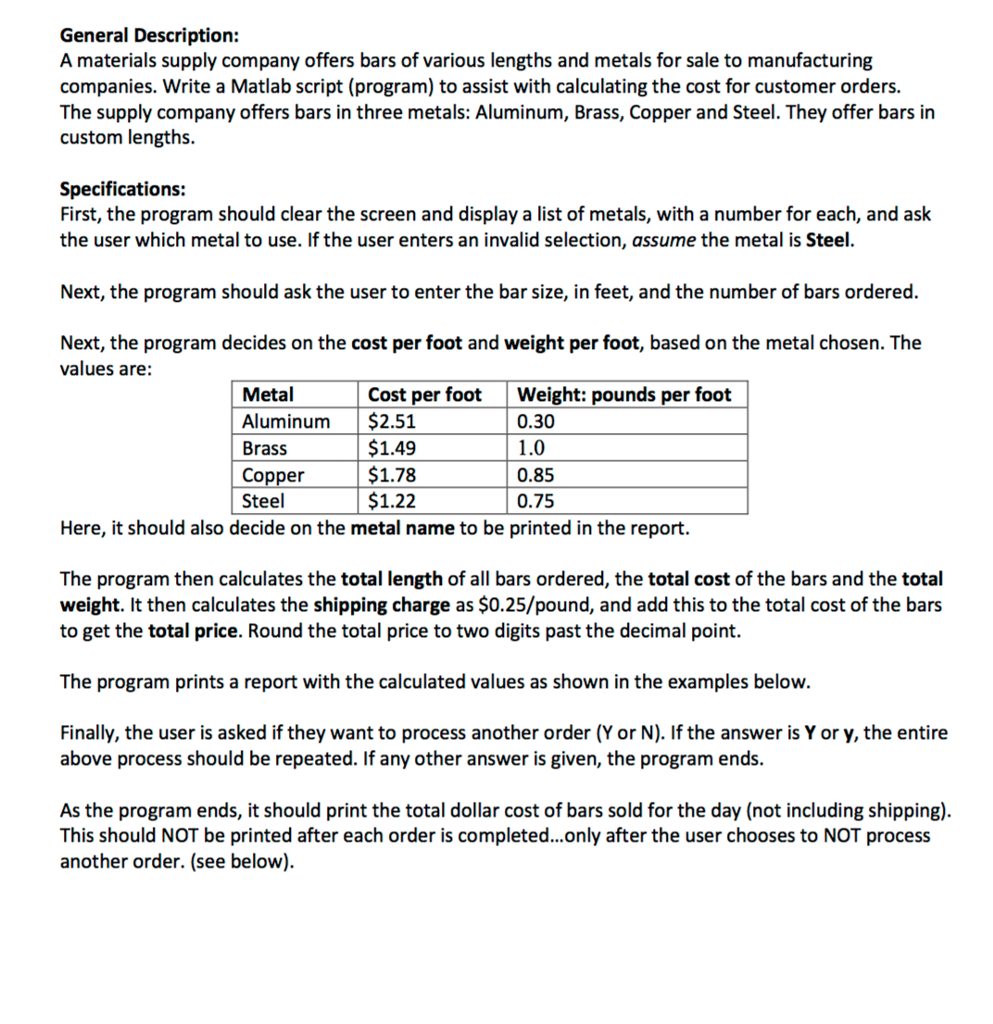 General Description:
A materials supply company offers bars of various lengths and metals for sale to manufacturing companies. Write a Matlab script (program) to assist with calculating the cost for customer orders. The supply company offers bars in three metals: Aluminum, Brass, Copper and Steel. They offer bars in custom lengths.

Specifications:
First, the program should clear the screen and display a list of metals, with a number for each, and ask the user which metal to use. If the user enters an invalid selection, assume the metal is Steel.

Next, the program should ask the user to enter the bar size, in feet, and the number of bars ordered.

Next, the program decides on the cost per foot and weight per foot, based on the metal chosen. The values are:

| Metal | Cost per foot | Weight: pounds per foot |
|---|---|---|
| Aluminum | \$2.51 | 0.30 |
| Brass | \$1.49 | 1.0 |
| Copper | \$1.78 | 0.85 |
| Steel | \$1.22 | 0.75 |

Here, it should also decide on the metal name to be printed in the report.

The program then calculates the total length of all bars ordered, the total cost of the bars and the total weight. It then calculates the shipping charge as \$0.25/pound, and add this to the total cost of the bars to get the total price. Round the total price to two digits past the decimal point.

The program prints a report with the calculated values as shown in the examples below.

Finally, the user is asked if they want to process another order (Y or N). If the answer is Y or y, the entire above process should be repeated. If any other answer is given, the program ends.

As the program ends, it should print the total dollar cost of bars sold for the day (not including shipping). This should NOT be printed after each order is completed...only after the user chooses to NOT process another order. (see below).